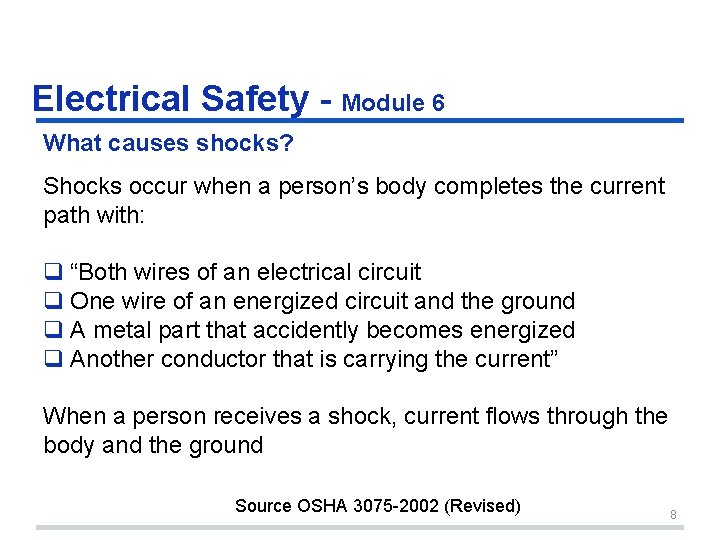 Electrical Safety - Module 6

What causes shocks?

Shocks occur when a person’s body completes the current path with:

❑ “Both wires of an electrical circuit
❑ One wire of an energized circuit and the ground
❑ A metal part that accidently becomes energized
❑ Another conductor that is carrying the current”

When a person receives a shock, current flows through the body and the ground

Source OSHA 3075-2002 (Revised)

8